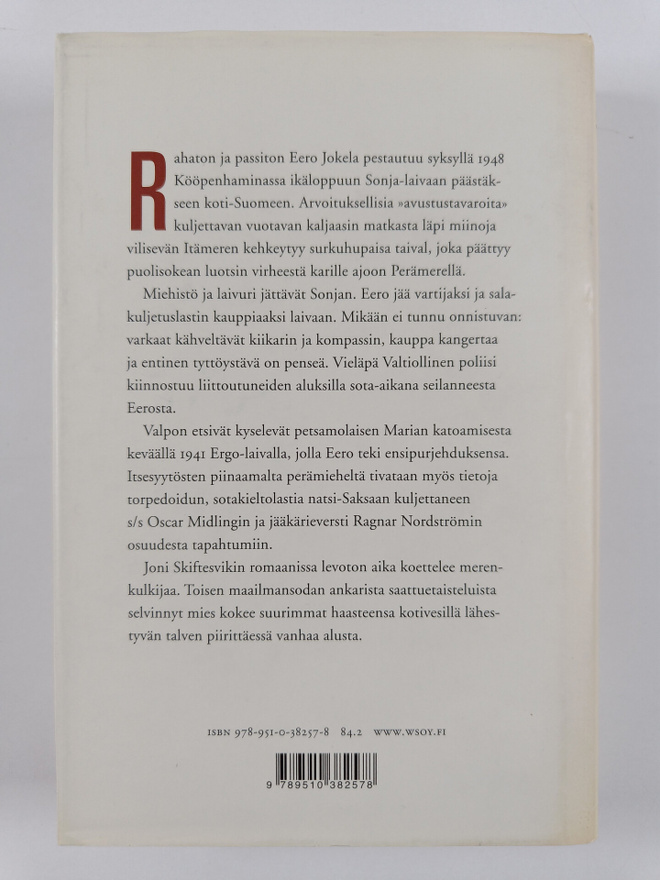 Rahaton ja passiton Eero Jokela pestautuu syksyllä 1948 Kööpenhaminassa ikäloppuun Sonja-laivaan päästäkseen koti-Suomeen. Arvoituksellisia »avustustavaroita» kuljettavan vuotavan kaljaasin matkasta läpi miinoja vilisevän Itämeren kehkeytyy surkuhupaisa taival, joka päättyy puolisokean luotsin virheestä karille ajoon Perämerellä.

Miehistö ja laivuri jättävät Sonjan. Eero jää vartijaksi ja salakuljetuslastin kauppiaaksi laivaan. Mikään ei tunnu onnistuvan: varkaat kähveltävät kiikarin ja kompassin, kauppa kangertaa ja entinen tyttöystävä on penseä. Vieläpä Valtiollinen poliisi kiinnostuu liittoutuneiden aluksilla sota-aikana seilanneesta Eerosta.

Valpon etsivät kyselevät petsamolaisen Marian katoamisesta keväällä 1941 Ergo-laivalla, jolla Eero teki ensipurjehduksensa. Itsesyytösten piinaamalta perämieheltä tivataan myös tietoja torpedoidun, sotakieltolastia natsi-Saksaan kuljettaneen s/s Oscar Midlingin ja jääkärieversti Ragnar Nordströmin osuudesta tapahtumiin.

Joni Skiftesvikin romaanissa levoton aika koettelee merenkulkijaa. Toisen maailmansodan ankarista saattuetaisteluista selvinnyt mies kokee suurimmat haasteensa kotivesillä lähestyvän talven piirittäessä vanhaa alusta.

ISBN 978-951-0-38257-8 84.2 WWW.WSOY.FI

9 789510 382578